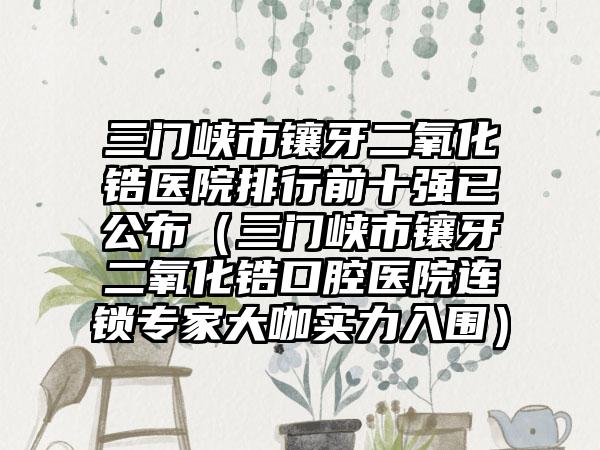 三门峡市镶牙二氧化锆医院排行前十强已公布（三门峡市镶牙二氧化锆口腔医院连锁专家大咖实力入围）